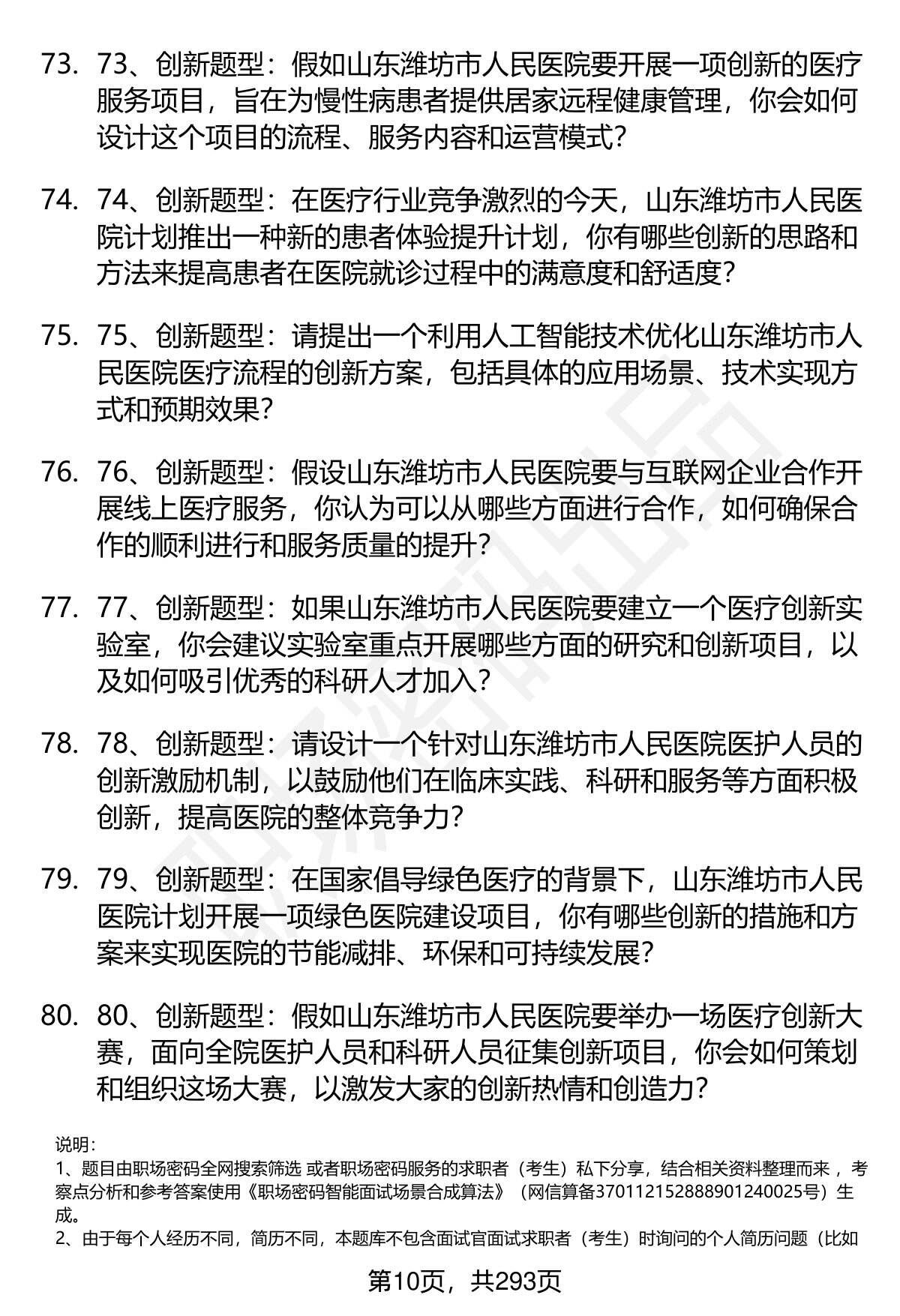 73. 73、创新题型：假如山东潍坊市人民医院要开展一项创新的医疗服务项目，旨在为慢性病患者提供居家远程健康管理，你会如何设计这个项目的流程、服务内容和运营模式？

74. 74、创新题型：在医疗行业竞争激烈的今天，山东潍坊市人民医院计划推出一种新的患者体验提升计划，你有哪些创新的思路和方法来提高患者在医院就诊过程中的满意度和舒适度？

75. 75、创新题型：请提出一个利用人工智能技术优化山东潍坊市人民医院医疗流程的创新方案，包括具体的应用场景、技术实现方式和预期效果？

76. 76、创新题型：假设山东潍坊市人民医院要与互联网企业合作开展线上医疗服务，你认为可以从哪些方面进行合作，如何确保合作的顺利进行和服务质量的提升？

77. 77、创新题型：如果山东潍坊市人民医院要建立一个医疗创新实验室，你会建议实验室重点开展哪些方面的研究和创新项目，以及如何吸引优秀的科研人才加入？

78. 78、创新题型：请设计一个针对山东潍坊市人民医院医护人员的创新激励机制，以鼓励他们在临床实践、科研和服务等方面积极创新，提高医院的整体竞争力？

79. 79、创新题型：在国家倡导绿色医疗的背景下，山东潍坊市人民医院计划开展一项绿色医院建设项目，你有哪些创新的措施和方案来实现医院的节能减排、环保和可持续发展？

80. 80、创新题型：假如山东潍坊市人民医院要举办一场医疗创新大赛，面向全院医护人员和科研人员征集创新项目，你会如何策划和组织这场大赛，以激发大家的创新热情和创造力？

说明：
1、题目由职场密码全网搜索筛选 或者职场密码服务的求职者（考生）私下分享，结合相关资料整理而来 ，考察点分析和参考答案使用《职场密码智能面试场景合成算法》（网信算备370112152888901240025号）生成。
2、由于每个人经历不同，简历不同，本题库不包含面试官面试求职者（考生）时询问的个人简历问题（比如

第10页，共293页